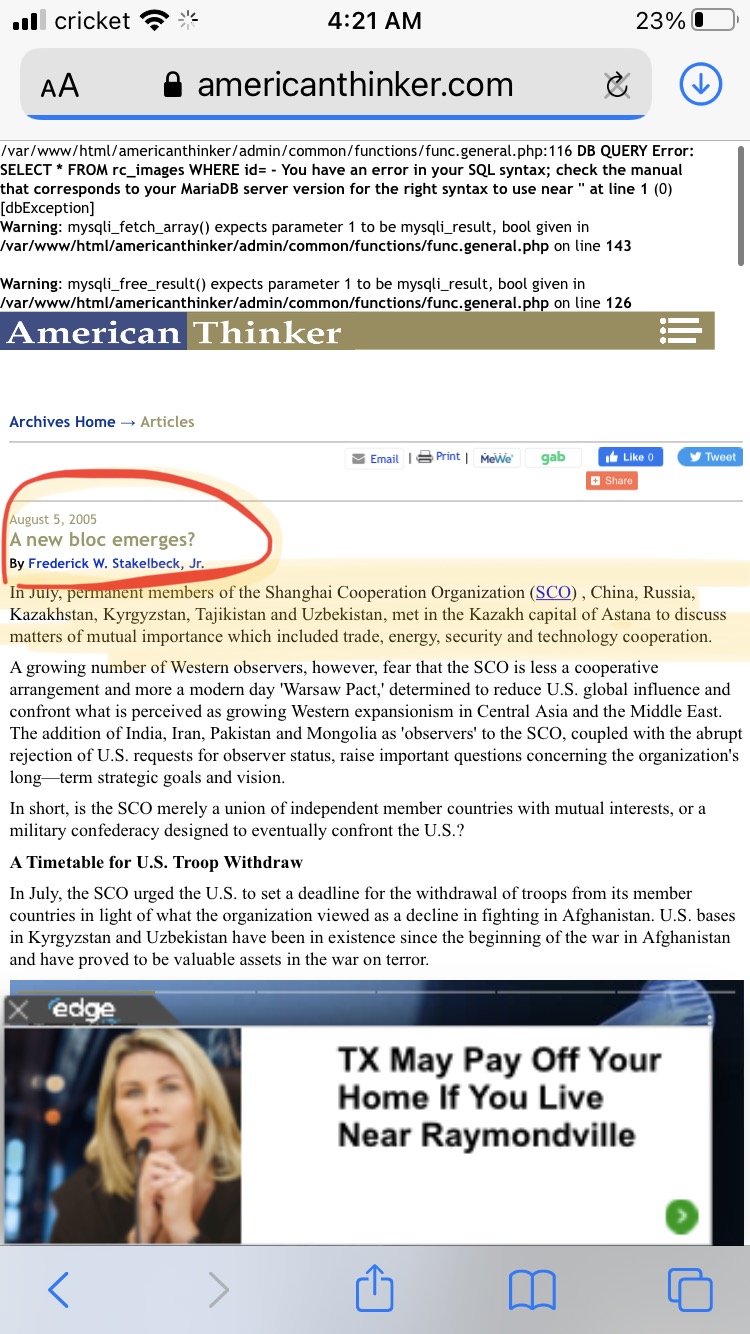 cricket 4:21 AM 23%

AA americanthinker.com

/var/www/html/americanthinker/admin/common/functions/func.general.php:116 DB QUERY Error: SELECT * FROM rc_images WHERE id= - You have an error in your SQL syntax; check the manual that corresponds to your MariaDB server version for the right syntax to use near '' at line 1 (0) [dbException]
Warning: mysqli_fetch_array() expects parameter 1 to be mysqli_result, bool given in /var/www/html/americanthinker/admin/common/functions/func.general.php on line 143

Warning: mysqli_free_result() expects parameter 1 to be mysqli_result, bool given in /var/www/html/americanthinker/admin/common/functions/func.general.php on line 126

American Thinker

Archives Home → Articles

Email | Print | MeWe gab Like 0 Tweet
Share

August 5, 2005
A new bloc emerges?
By Frederick W. Stakelbeck, Jr.

In July, permanent members of the Shanghai Cooperation Organization (SCO) , China, Russia, Kazakhstan, Kyrgyzstan, Tajikistan and Uzbekistan, met in the Kazakh capital of Astana to discuss matters of mutual importance which included trade, energy, security and technology cooperation.

A growing number of Western observers, however, fear that the SCO is less a cooperative arrangement and more a modern day 'Warsaw Pact,' determined to reduce U.S. global influence and confront what is perceived as growing Western expansionism in Central Asia and the Middle East. The addition of India, Iran, Pakistan and Mongolia as 'observers' to the SCO, coupled with the abrupt rejection of U.S. requests for observer status, raise important questions concerning the organization's long—term strategic goals and vision.

In short, is the SCO merely a union of independent member countries with mutual interests, or a military confederacy designed to eventually confront the U.S.?

A Timetable for U.S. Troop Withdraw

In July, the SCO urged the U.S. to set a deadline for the withdrawal of troops from its member countries in light of what the organization viewed as a decline in fighting in Afghanistan. U.S. bases in Kyrgyzstan and Uzbekistan have been in existence since the beginning of the war in Afghanistan and have proved to be valuable assets in the war on terror.

edge

TX May Pay Off Your Home If You Live Near Raymondville